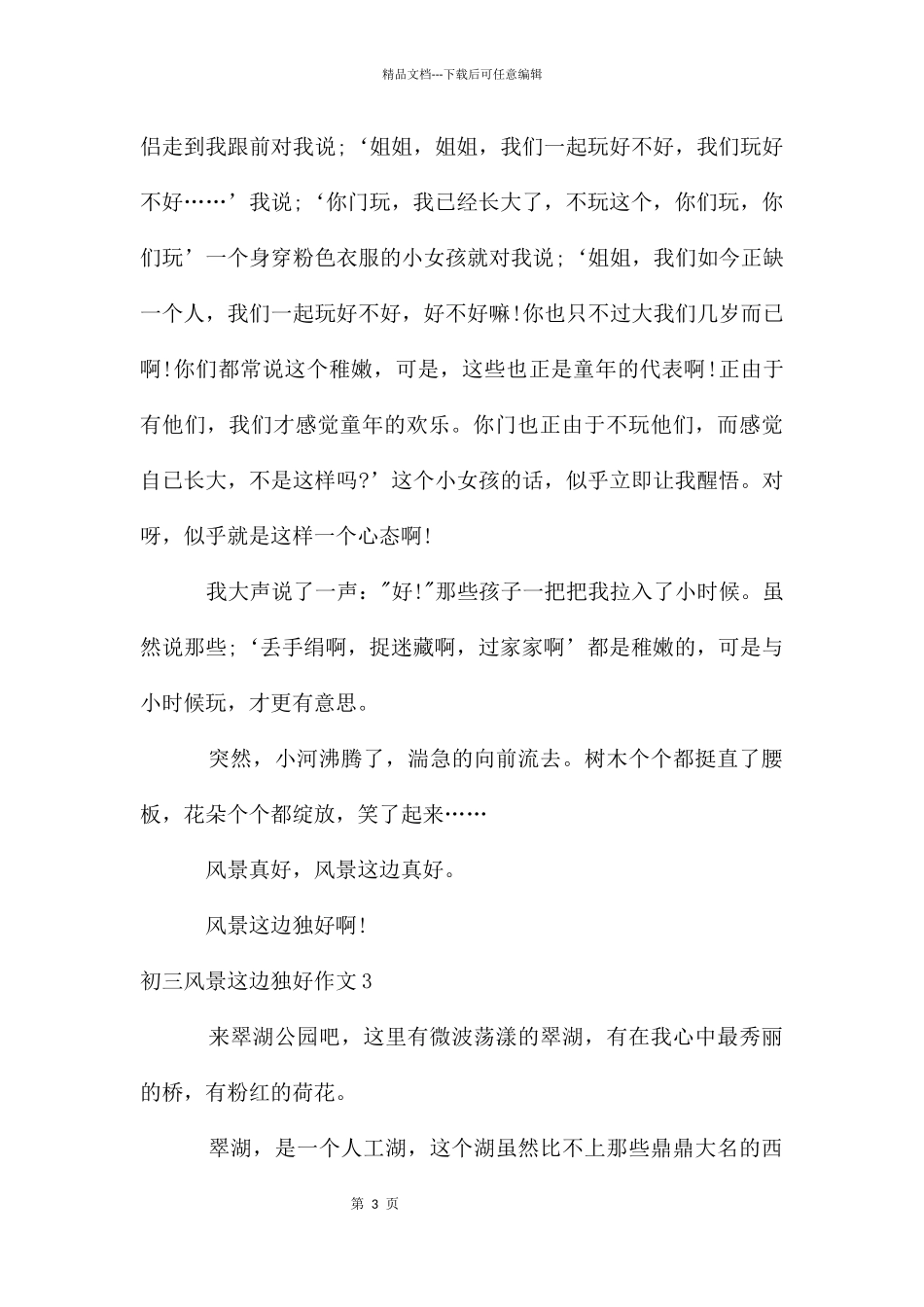 精品文档---下载后可任意编辑

侣走到我跟前对我说;‘姐姐，姐姐，我们一起玩好不好，我们玩好不好……’我说;‘你门玩，我已经长大了，不玩这个，你们玩，你们玩’一个身穿粉色衣服的小女孩就对我说;‘姐姐，我们如今正缺一个人，我们一起玩好不好，好不好嘛!你也只不过大我们几岁而已啊!你们都常说这个稚嫩，可是，这些也正是童年的代表啊!正由于有他们，我们才感觉童年的欢乐。你门也正由于不玩他们，而感觉自已长大，不是这样吗?’这个小女孩的话，似乎立即让我醒悟。对呀，似乎就是这样一个心态啊!

我大声说了一声:"好!"那些孩子一把把我拉入了小时候。虽然说那些;‘丢手绢啊，捉迷藏啊，过家家啊’都是稚嫩的，可是与小时候玩，才更有意思。

突然，小河沸腾了，湍急的向前流去。树木个个都挺直了腰板，花朵个个都绽放，笑了起来……

风景真好，风景这边真好。

风景这边独好啊!

初三风景这边独好作文3

来翠湖公园吧，这里有微波荡漾的翠湖，有在我心中最秀丽的桥，有粉红的荷花。

翠湖，是一个人工湖，这个湖虽然比不上那些鼎鼎大名的西

第 3 页